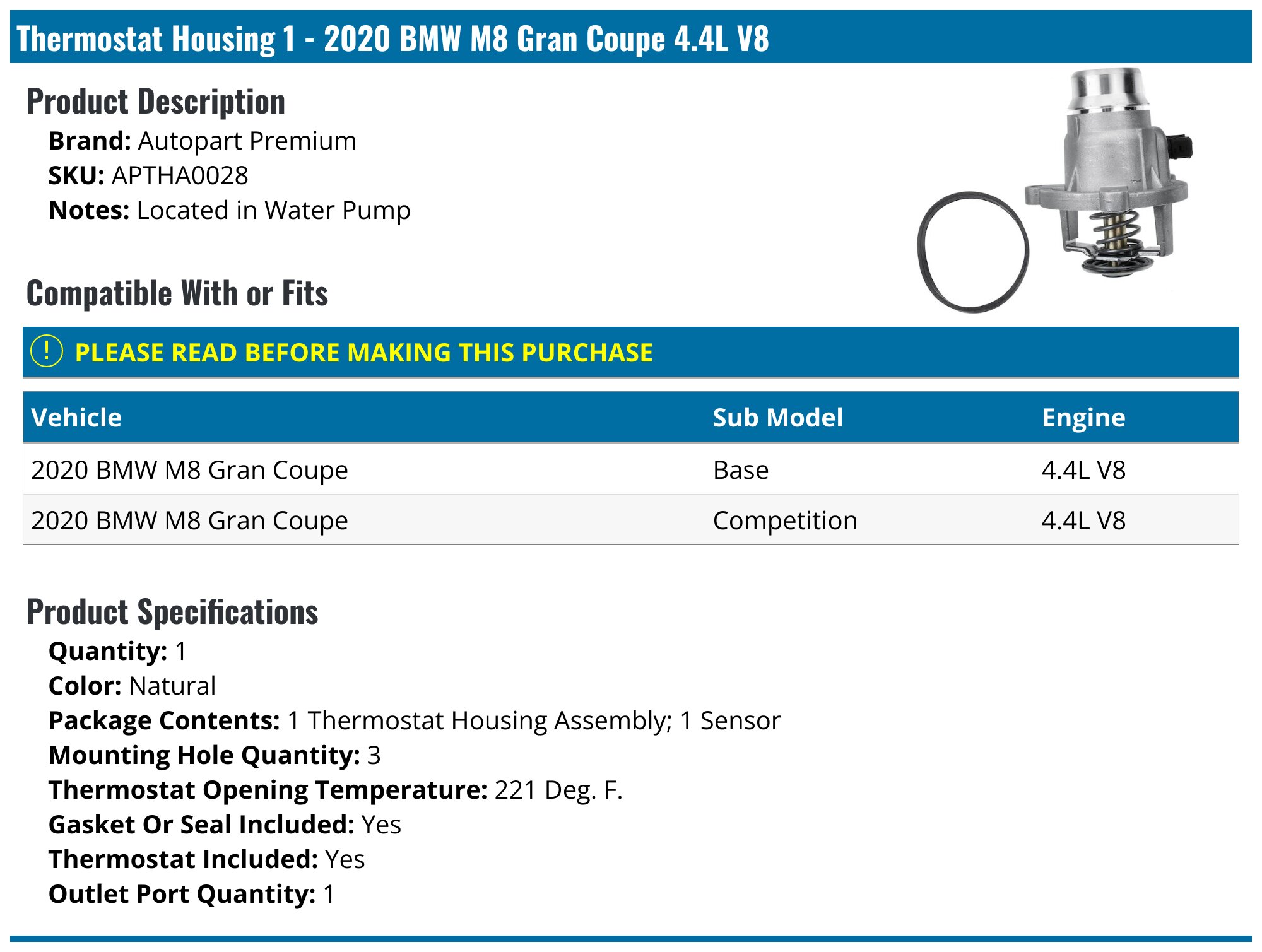 Thermostat Housing 1 - 2020 BMW M8 Gran Coupe 4.4L V8

Product Description

Brand: Autopart Premium
SKU: APTHA0028
Notes: Located in Water Pump

Compatible With or Fits

! PLEASE READ BEFORE MAKING THIS PURCHASE

| Vehicle | Sub Model | Engine |
|---|---|---|
| 2020 BMW M8 Gran Coupe | Base | 4.4L V8 |
| 2020 BMW M8 Gran Coupe | Competition | 4.4L V8 |

Product Specifications

Quantity: 1
Color: Natural
Package Contents: 1 Thermostat Housing Assembly; 1 Sensor
Mounting Hole Quantity: 3
Thermostat Opening Temperature: 221 Deg. F.
Gasket Or Seal Included: Yes
Thermostat Included: Yes
Outlet Port Quantity: 1